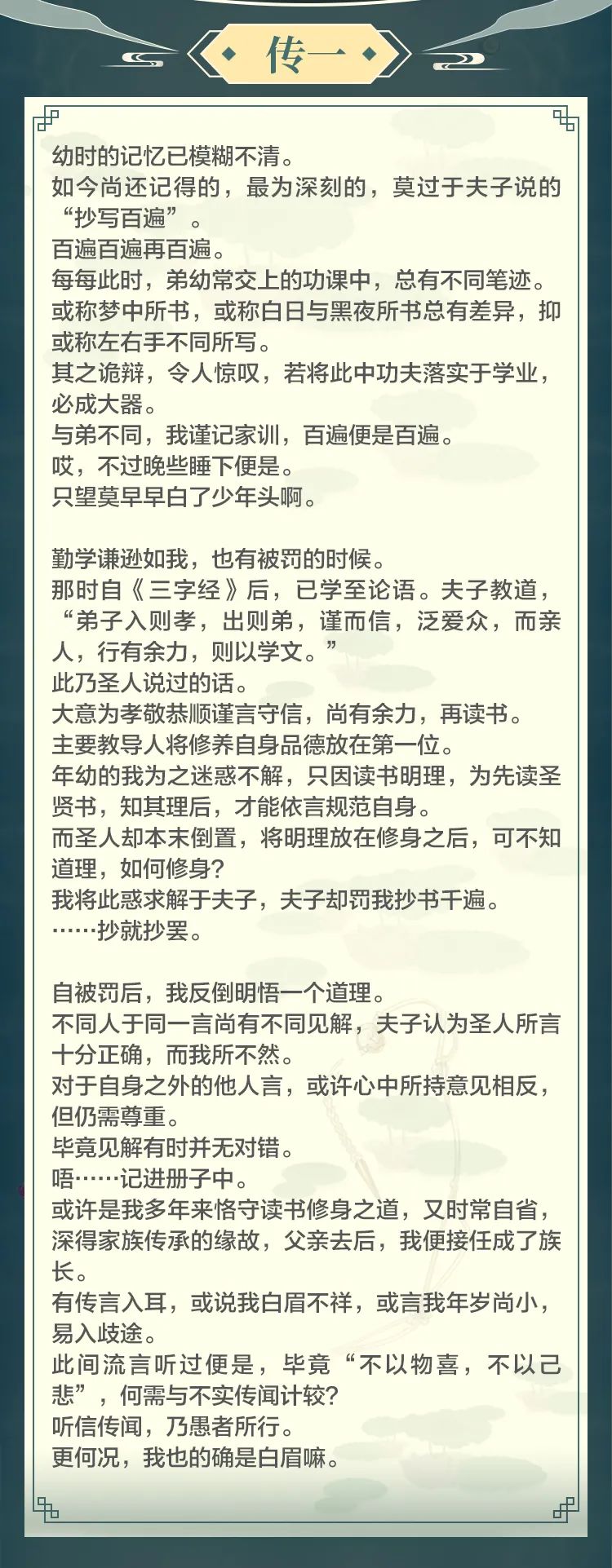 传一

幼时的记忆已模糊不清。
如今尚还记得的，最为深刻的，莫过于夫子说的“抄写百遍”。
百遍百遍再百遍。
每每此时，弟幼常交上的功课中，总有不同笔迹。
或称梦中所书，或称白日与黑夜所书总有差异，抑或称左右手不同所写。
其之诡辩，令人惊叹，若将此中功夫落实于学业，必成大器。
与弟不同，我谨记家训，百遍便是百遍。
哎，不过晚些睡下便是。
只望莫早早白了少年头啊。

勤学谦逊如我，也有被罚的时候。
那时自《三字经》后，已学至论语。夫子教道，“弟子入则孝，出则弟，谨而信，泛爱众，而亲人，行有余力，则以学文。”
此乃圣人说过的话。
大意为孝敬恭顺谨言守信，尚有余力，再读书。
主要教导人将修养自身品德放在第一位。
年幼的我为之迷惑不解，只因读书明理，为先读圣贤书，知其理后，才能依言规范自身。
而圣人却本末倒置，将明理放在修身之后，可不知道理，如何修身?
我将此惑求解于夫子，夫子却罚我抄书千遍。
……抄就抄罢。

自被罚后，我反倒明悟一个道理。
不同人于同一言尚有不同见解，夫子认为圣人所言十分正确，而我所不然。
对于自身之外的他人言，或许心中所持意见相反，但仍需尊重。
毕竟见解有时并无对错。
唔……记进册子中。
或许是我多年来恪守读书修身之道，又时常自省，深得家族传承的缘故，父亲去后，我便接任成了族长。
有传言入耳，或说我白眉不祥，或言我年岁尚小，易入歧途。
此间流言听过便是，毕竟“不以物喜，不以己悲”，何需与不实传闻计较?
听信传闻，乃愚者所行。
更何况，我也的确是白眉嘛。